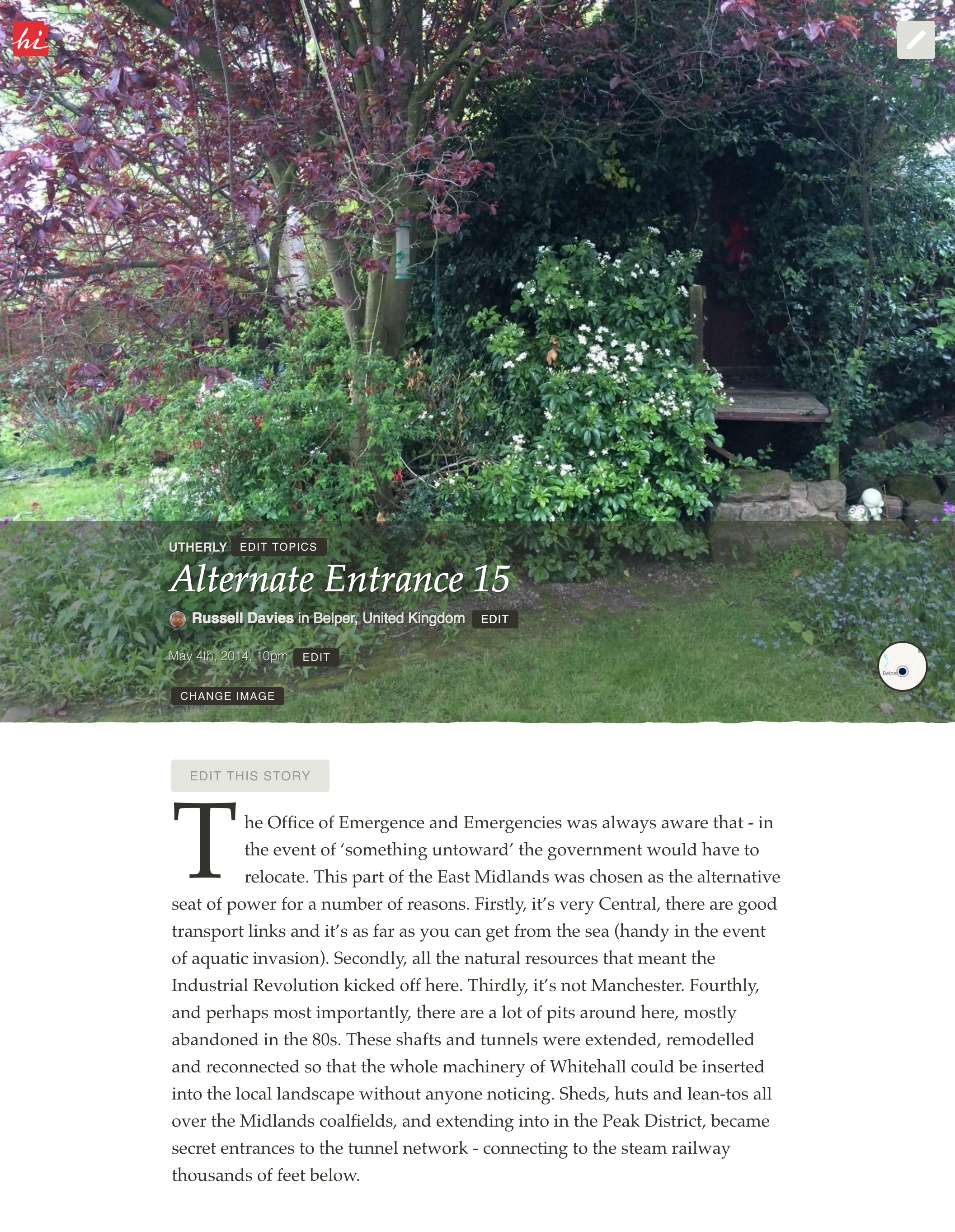 hi

UTHERLY EDIT TOPICS

Alternate Entrance 15

Russell Davies in Belper, United Kingdom EDIT

May 4th, 2014, 10pm EDIT

CHANGE IMAGE

Belper

EDIT THIS STORY

The Office of Emergence and Emergencies was always aware that - in the event of 'something untoward' the government would have to relocate. This part of the East Midlands was chosen as the alternative seat of power for a number of reasons. Firstly, it's very Central, there are good transport links and it's as far as you can get from the sea (handy in the event of aquatic invasion). Secondly, all the natural resources that meant the Industrial Revolution kicked off here. Thirdly, it's not Manchester. Fourthly, and perhaps most importantly, there are a lot of pits around here, mostly abandoned in the 80s. These shafts and tunnels were extended, remodelled and reconnected so that the whole machinery of Whitehall could be inserted into the local landscape without anyone noticing. Sheds, huts and lean-tos all over the Midlands coalfields, and extending into in the Peak District, became secret entrances to the tunnel network - connecting to the steam railway thousands of feet below.